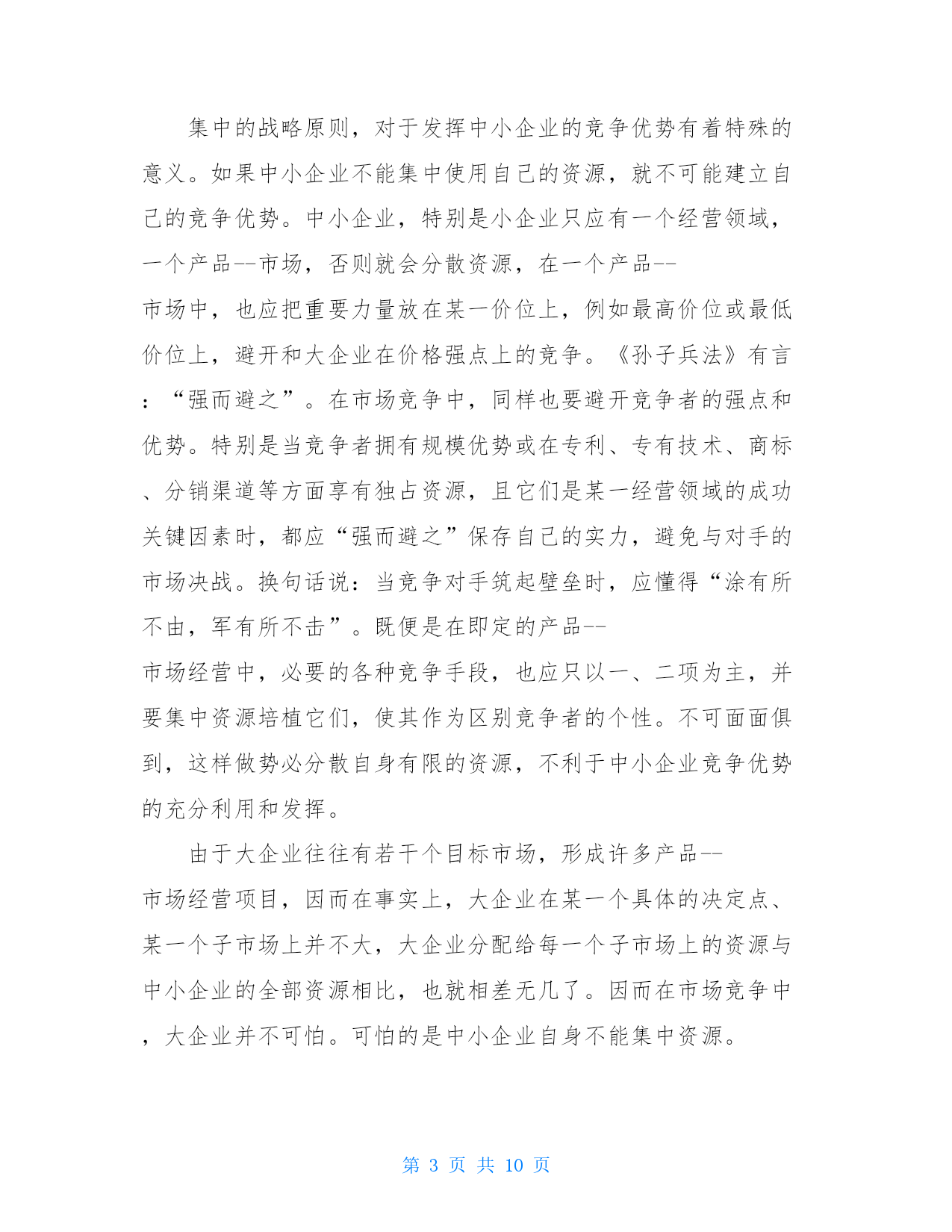 集中的战略原则，对于发挥中小企业的竞争优势有着特殊的意义。如果中小企业不能集中使用自己的资源，就不可能建立自己的竞争优势。中小企业，特别是小企业只应有一个经营领域，一个产品--市场，否则就会分散资源，在一个产品--市场中，也应把重要力量放在某一价位上，例如最高价位或最低价位上，避开和大企业在价格强点上的竞争。《孙子兵法》有言：“强而避之”。在市场竞争中，同样也要避开竞争者的强点和优势。特别是当竞争者拥有规模优势或在专利、专有技术、商标、分销渠道等方面享有独占资源，且它们是某一经营领域的成功关键因素时，都应“强而避之”保存自己的实力，避免与对手的市场决战。换句话说：当竞争对手筑起壁垒时，应懂得“涂有所不由，军有所不击”。既便是在即定的产品--市场经营中，必要的各种竞争手段，也应只以一、二项为主，并要集中资源培植它们，使其作为区别竞争者的个性。不可面面俱到，这样做势必分散自身有限的资源，不利于中小企业竞争优势的充分利用和发挥。

由于大企业往往有若干个目标市场，形成许多产品--市场经营项目，因而在事实上，大企业在某一个具体的决定点、某一个子市场上并不大，大企业分配给每一个子市场上的资源与中小企业的全部资源相比，也就相差无几了。因而在市场竞争中，大企业并不可怕。可怕的是中小企业自身不能集中资源。

第 3 页 共 10 页